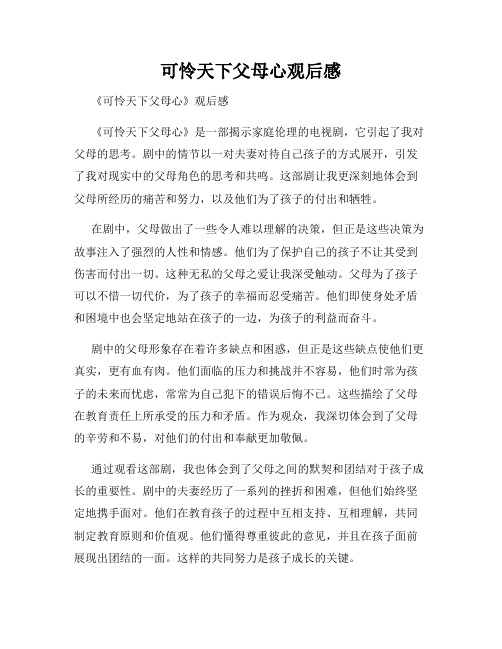 可怜天下父母心观后感

《可怜天下父母心》观后感

《可怜天下父母心》是一部揭示家庭伦理的电视剧，它引起了我对父母的思考。剧中的情节以一对夫妻对待自己孩子的方式展开，引发了我对现实中的父母角色的思考和共鸣。这部剧让我更深刻地体会到父母所经历的痛苦和努力，以及他们为了孩子的付出和牺牲。

在剧中，父母做出了一些令人难以理解的决策，但正是这些决策为故事注入了强烈的人性和情感。他们为了保护自己的孩子不让其受到伤害而付出一切。这种无私的父母之爱让我深受触动。父母为了孩子可以不惜一切代价，为了孩子的幸福而忍受痛苦。他们即使身处矛盾和困境中也会坚定地站在孩子的一边，为孩子的利益而奋斗。

剧中的父母形象存在着许多缺点和困惑，但正是这些缺点使他们更真实，更有血有肉。他们面临的压力和挑战并不容易，他们时常为孩子的未来而忧虑，常常为自己犯下的错误后悔不已。这些描绘了父母在教育责任上所承受的压力和矛盾。作为观众，我深切体会到了父母的辛劳和不易，对他们的付出和奉献更加敬佩。

通过观看这部剧，我也体会到了父母之间的默契和团结对于孩子成长的重要性。剧中的夫妻经历了一系列的挫折和困难，但他们始终坚定地携手面对。他们在教育孩子的过程中互相支持、互相理解，共同制定教育原则和价值观。他们懂得尊重彼此的意见，并且在孩子面前展现出团结的一面。这样的共同努力是孩子成长的关键。